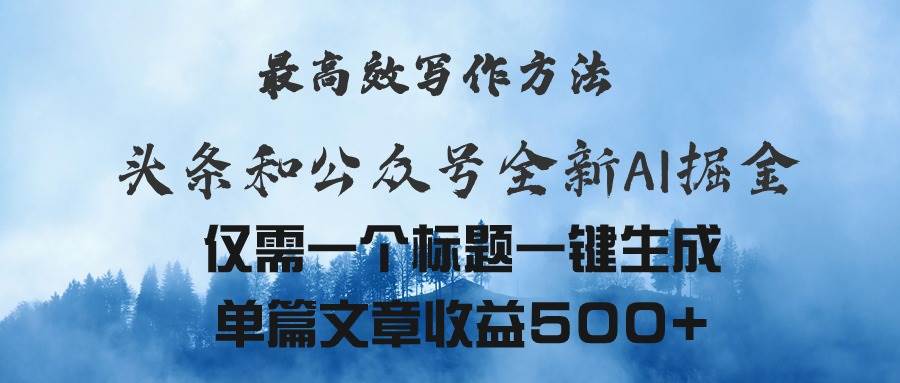 最高效写作方法

头条和公众号全新AI掘金

仅需一个标题一键生成

单篇文章收益500+